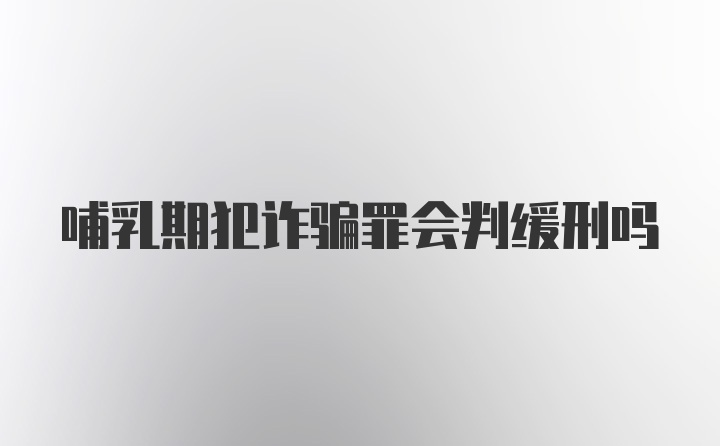 哺乳期犯诈骗罪会判缓刑吗